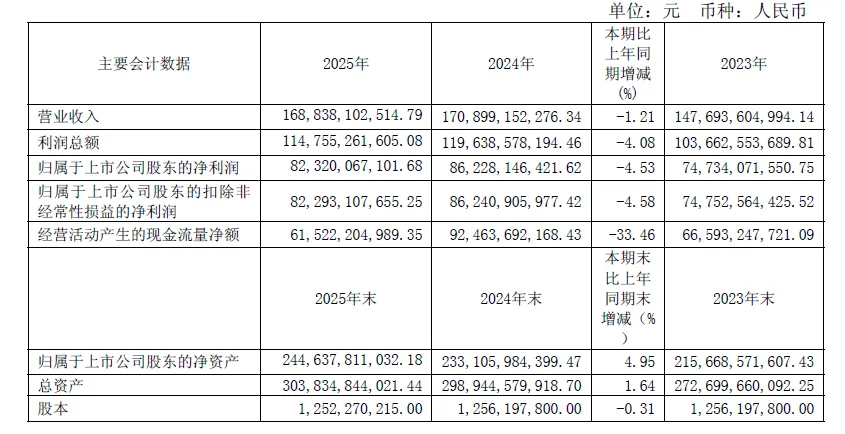 单位：元　币种：人民币

| 主要会计数据 | 2025年 | 2024年 | 本期比上年同期增减(%) | 2023年 |
|---|---|---|---|---|
| 营业收入 | 168,838,102,514.79 | 170,899,152,276.34 | -1.21 | 147,693,604,994.14 |
| 利润总额 | 114,755,261,605.08 | 119,638,578,194.46 | -4.08 | 103,662,553,689.81 |
| 归属于上市公司股东的净利润 | 82,320,067,101.68 | 86,228,146,421.62 | -4.53 | 74,734,071,550.75 |
| 归属于上市公司股东的扣除非经常性损益的净利润 | 82,293,107,655.25 | 86,240,905,977.42 | -4.58 | 74,752,564,425.52 |
| 经营活动产生的现金流量净额 | 61,522,204,989.35 | 92,463,692,168.43 | -33.46 | 66,593,247,721.09 |
| | 2025年末 | 2024年末 | 本期末比上年同期末增减(%) | 2023年末 |
| 归属于上市公司股东的净资产 | 244,637,811,032.18 | 233,105,984,399.47 | 4.95 | 215,668,571,607.43 |
| 总资产 | 303,834,844,021.44 | 298,944,579,918.70 | 1.64 | 272,699,660,092.25 |
| 股本 | 1,252,270,215.00 | 1,256,197,800.00 | -0.31 | 1,256,197,800.00 |